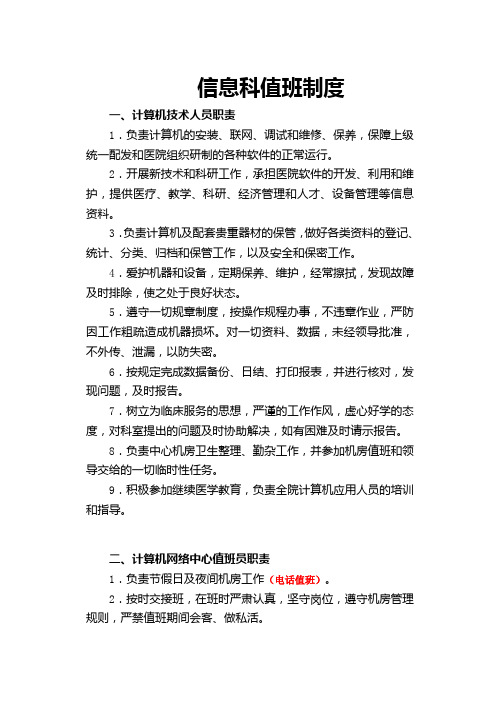 信息科值班制度

一、计算机技术人员职责

1．负责计算机的安装、联网、调试和维修、保养，保障上级统一配发和医院组织研制的各种软件的正常运行。

2．开展新技术和科研工作，承担医院软件的开发、利用和维护，提供医疗、教学、科研、经济管理和人才、设备管理等信息资料。

3．负责计算机及配套贵重器材的保管，做好各类资料的登记、统计、分类、归档和保管工作，以及安全和保密工作。

4．爱护机器和设备，定期保养、维护，经常擦拭，发现故障及时排除，使之处于良好状态。

5．遵守一切规章制度，按操作规程办事，不违章作业，严防因工作粗疏造成机器损坏。对一切资料、数据，未经领导批准，不外传、泄漏，以防失密。

6．按规定完成数据备份、日结、打印报表，并进行核对，发现问题，及时报告。

7．树立为临床服务的思想，严谨的工作作风，虚心好学的态度，对科室提出的问题及时协助解决，如有困难及时请示报告。

8．负责中心机房卫生整理、勤杂工作，并参加机房值班和领导交给的一切临时性任务。

9．积极参加继续医学教育，负责全院计算机应用人员的培训和指导。

二、计算机网络中心值班员职责

1．负责节假日及夜间机房工作（电话值班）。

2．按时交接班，在班时严肃认真，坚守岗位，遵守机房管理规则，严禁值班期间会客、做私活。